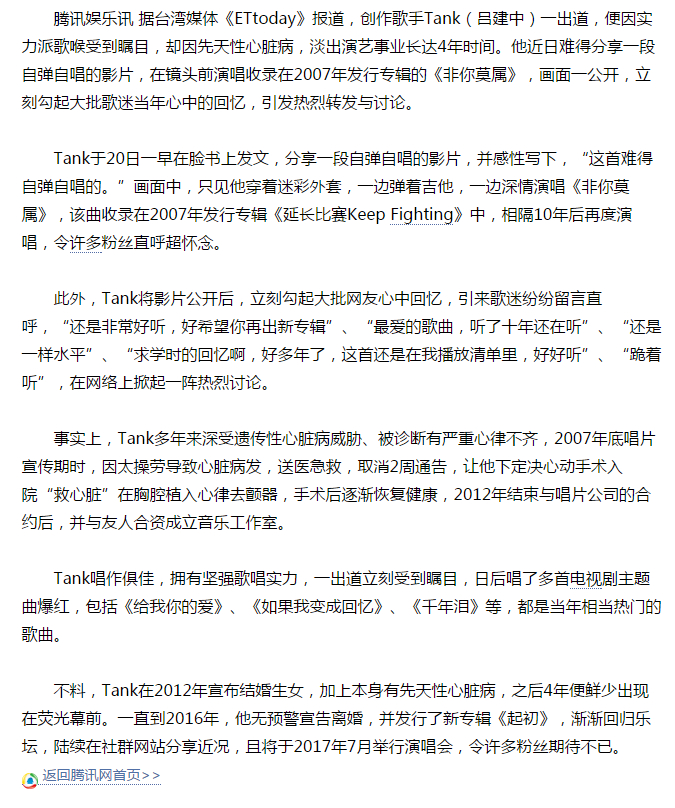 腾讯娱乐讯 据台湾媒体《ETtoday》报道，创作歌手Tank（吕建中）一出道，便因实力派歌喉受到瞩目，却因先天性心脏病，淡出演艺事业长达4年时间。他近日难得分享一段自弹自唱的影片，在镜头前演唱收录在2007年发行专辑的《非你莫属》，画面一公开，立刻勾起大批歌迷当年心中的回忆，引发热烈转发与讨论。

Tank于20日一早在脸书上发文，分享一段自弹自唱的影片，并感性写下，“这首难得自弹自唱的。”画面中，只见他穿着迷彩外套，一边弹着吉他，一边深情演唱《非你莫属》，该曲收录在2007年发行专辑《延长比赛Keep Fighting》中，相隔10年后再度演唱，令许多粉丝直呼超怀念。

此外，Tank将影片公开后，立刻勾起大批网友心中回忆，引来歌迷纷纷留言直呼，“还是非常好听，好希望你再出新专辑”、“最爱的歌曲，听了十年还在听”、“还是一样水平”、“求学时的回忆啊，好多年了，这首还是在我播放清单里，好好听”、“跪着听”，在网络上掀起一阵热烈讨论。

事实上，Tank多年来深受遗传性心脏病威胁、被诊断有严重心律不齐，2007年底唱片宣传期时，因太操劳导致心脏病发，送医急救，取消2周通告，让他下定决心动手术入院“救心脏”在胸腔植入心律去颤器，手术后逐渐恢复健康，2012年结束与唱片公司的合约后，并与友人合资成立音乐工作室。

Tank唱作俱佳，拥有坚强歌唱实力，一出道立刻受到瞩目，日后唱了多首电视剧主题曲爆红，包括《给我你的爱》、《如果我变成回忆》、《千年泪》等，都是当年相当热门的歌曲。

不料，Tank在2012年宣布结婚生女，加上本身有先天性心脏病，之后4年便鲜少出现在荧光幕前。一直到2016年，他无预警宣告离婚，并发行了新专辑《起初》，渐渐回归乐坛，陆续在社群网站分享近况，且将于2017年7月举行演唱会，令许多粉丝期待不已。

返回腾讯网首页>>